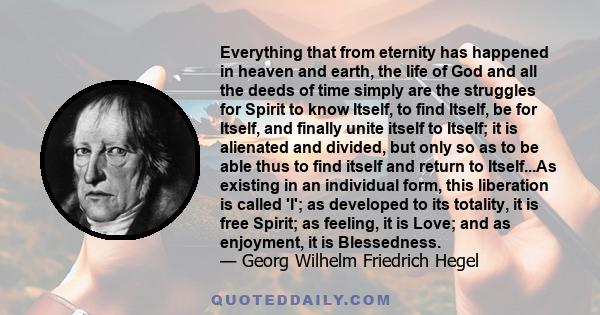 Everything that from eternity has happened in heaven and earth, the life of God and all the deeds of time simply are the struggles for Spirit to know Itself, to find Itself, be for Itself, and finally unite itself to Itself; it is alienated and divided, but only so as to be able thus to find itself and return to Itself...As existing in an individual form, this liberation is called 'I'; as developed to its totality, it is free Spirit; as feeling, it is Love; and as enjoyment, it is Blessedness.
— Georg Wilhelm Friedrich Hegel

QUOTEDDAILY.COM